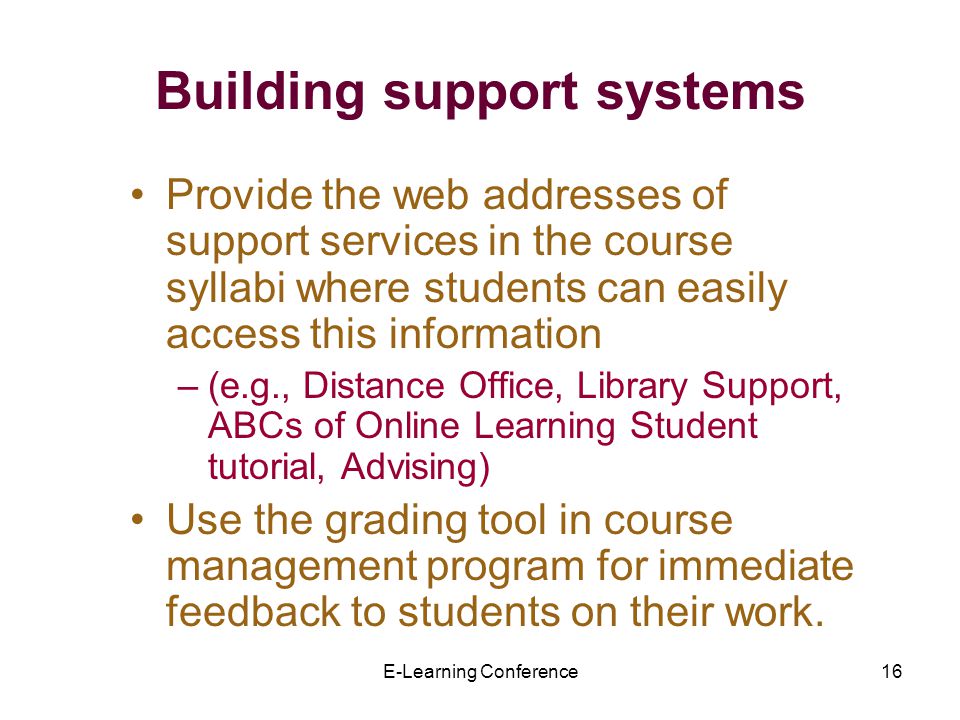 Building support systems

• Provide the web addresses of support services in the course syllabi where students can easily access this information

– (e.g., Distance Office, Library Support, ABCs of Online Learning Student tutorial, Advising)

• Use the grading tool in course management program for immediate feedback to students on their work.

E-Learning Conference

16